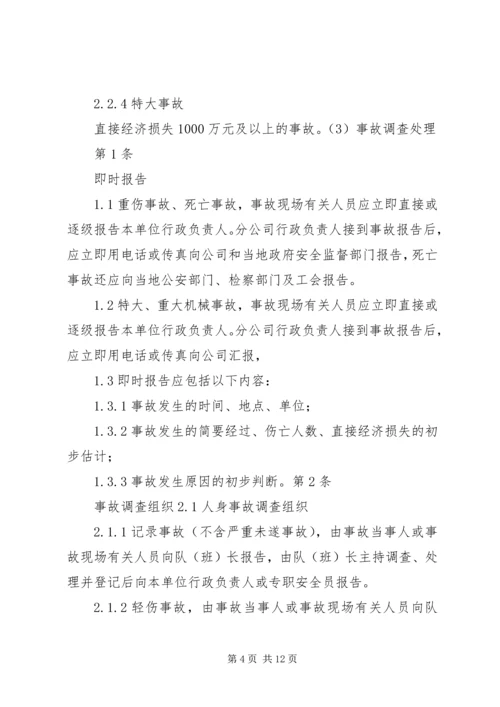 2.2.4 特大事故

直接经济损失 1000 万元及以上的事故。（3）事故调查处理

第 1 条

即时报告

1.1 重伤事故、死亡事故，事故现场有关人员应立即直接或逐级报告本单位行政负责人。分公司行政负责人接到事故报告后，应立即用电话或传真向公司和当地政府安全监督部门报告，死亡事故还应向当地公安部门、检察部门及工会报告。

1.2 特大、重大机械事故，事故现场有关人员应立即直接或逐级报告本单位行政负责人。分公司行政负责人接到事故报告后，应立即用电话或传真向公司汇报，

1.3 即时报告应包括以下内容：

1.3.1 事故发生的时间、地点、单位；

1.3.2 事故发生的简要经过、伤亡人数、直接经济损失的初步估计；

1.3.3 事故发生原因的初步判断。第 2 条

事故调查组织 2.1 人身事故调查组织

2.1.1 记录事故（不含严重未遂事故），由事故当事人或事故现场有关人员向队（班）长报告，由队（班）长主持调查、处理并登记后向本单位行政负责人或专职安全员报告。

2.1.2 轻伤事故，由事故当事人或事故现场有关人员向队

第 4 页 共 12 页